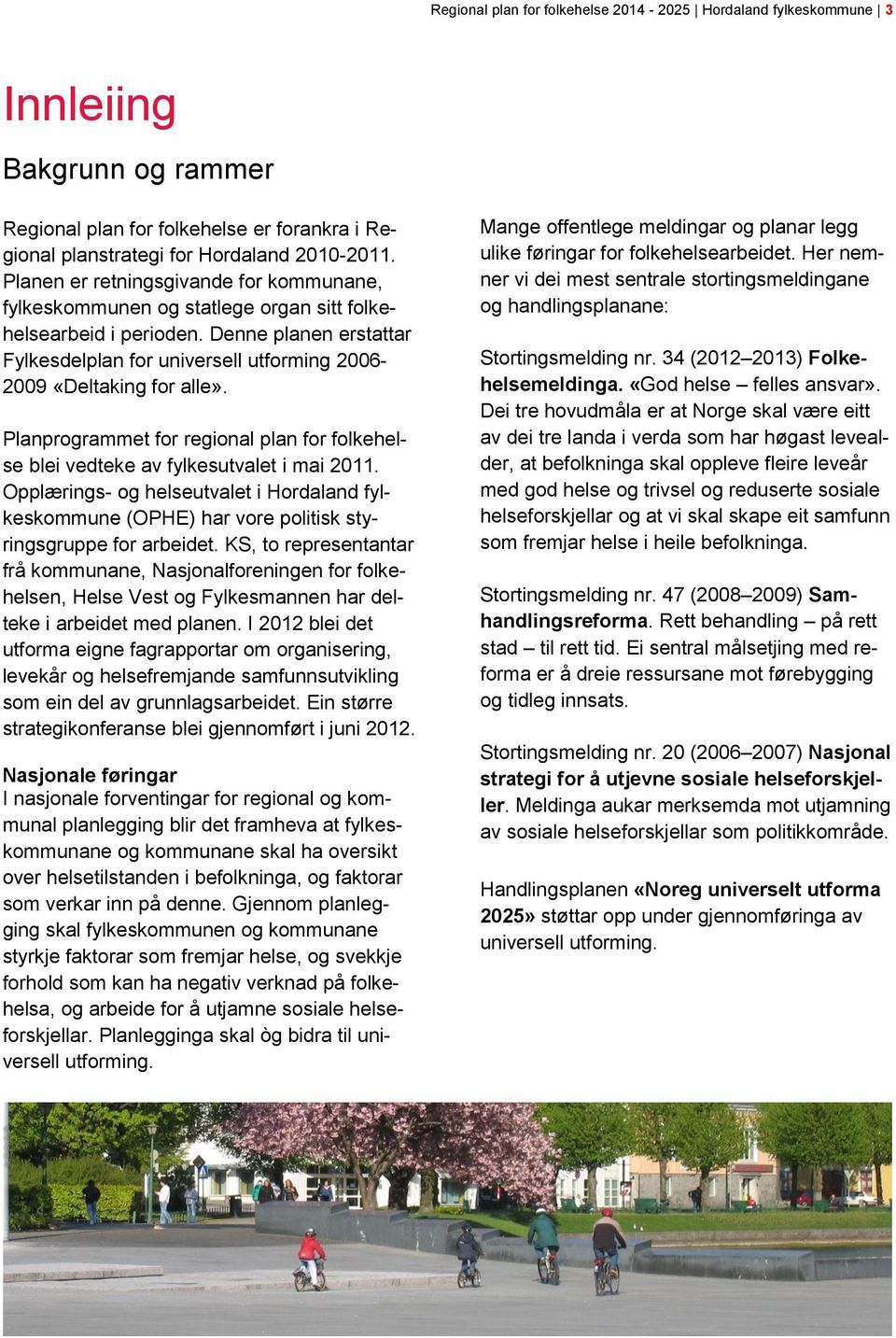 Regional plan for folkehelse 2014 - 2025 | Hordaland fylkeskommune | 3

Innleiing

Bakgrunn og rammer

Regional plan for folkehelse er forankra i Regional planstrategi for Hordaland 2010-2011. Planen er retningsgivande for kommunane, fylkeskommunen og statlege organ sitt folkehelsearbeid i perioden. Denne planen erstattar Fylkesdelplan for universell utforming 2006-2009 «Deltaking for alle».

Planprogrammet for regional plan for folkehelse blei vedteke av fylkesutvalet i mai 2011. Opplærings- og helseutvalet i Hordaland fylkeskommune (OPHE) har vore politisk styringsgruppe for arbeidet. KS, to representantar frå kommunane, Nasjonalforeningen for folkehelsen, Helse Vest og Fylkesmannen har delteke i arbeidet med planen. I 2012 blei det utforma eigne fagrapportar om organisering, levekår og helsefremjande samfunnsutvikling som ein del av grunnlagsarbeidet. Ein større strategikonferanse blei gjennomført i juni 2012.

Nasjonale føringar
I nasjonale forventingar for regional og kommunal planlegging blir det framheva at fylkeskommunane og kommunane skal ha oversikt over helsetilstanden i befolkninga, og faktorar som verkar inn på denne. Gjennom planlegging skal fylkeskommunen og kommunane styrkje faktorar som fremjar helse, og svekkje forhold som kan ha negativ verknad på folkehelsa, og arbeide for å utjamne sosiale helseforskjellar. Planlegginga skal òg bidra til universell utforming.

Mange offentlege meldingar og planar legg ulike føringar for folkehelsearbeidet. Her nemner vi dei mest sentrale stortingsmeldingane og handlingsplanane:

Stortingsmelding nr. 34 (2012–2013) Folkehelsemeldinga. «God helse – felles ansvar». Dei tre hovudmåla er at Norge skal være eitt av dei tre landa i verda som har høgast levealder, at befolkninga skal oppleve fleire leveår med god helse og trivsel og reduserte sosiale helseforskjellar og at vi skal skape eit samfunn som fremjar helse i heile befolkninga.

Stortingsmelding nr. 47 (2008–2009) Samhandlingsreforma. Rett behandling – på rett stad – til rett tid. Ei sentral målsetjing med reforma er å dreie ressursane mot førebygging og tidleg innsats.

Stortingsmelding nr. 20 (2006–2007) Nasjonal strategi for å utjevne sosiale helseforskjeller. Meldinga aukar merksemda mot utjamning av sosiale helseforskjellar som politikkområde.

Handlingsplanen «Noreg universelt utforma 2025» støttar opp under gjennomføringa av universell utforming.